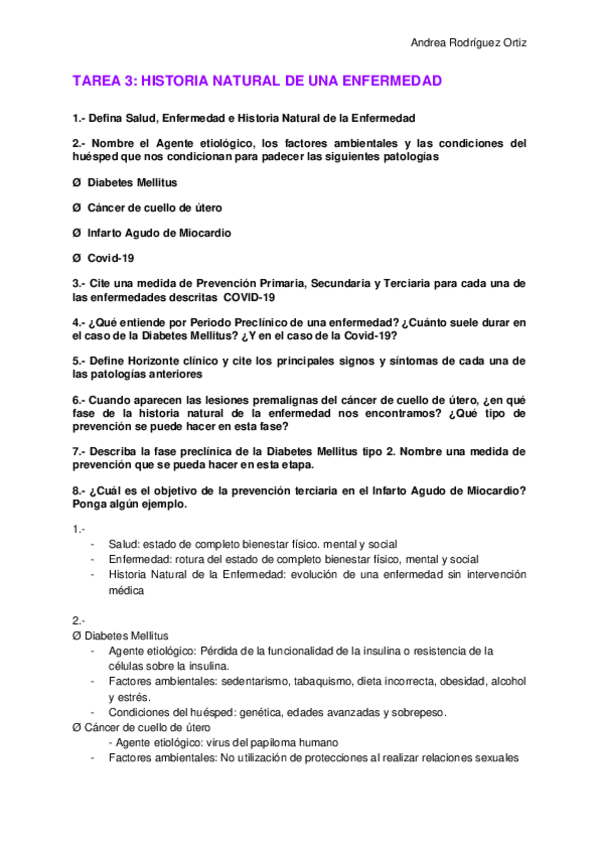 Andrea Rodríguez Ortiz

TAREA 3: HISTORIA NATURAL DE UNA ENFERMEDAD

1.- Defina Salud, Enfermedad e Historia Natural de la Enfermedad

2.- Nombre el Agente etiológico, los factores ambientales y las condiciones del huésped que nos condicionan para padecer las siguientes patologías

Ø Diabetes Mellitus

Ø Cáncer de cuello de útero

Ø Infarto Agudo de Miocardio

Ø Covid-19

3.- Cite una medida de Prevención Primaria, Secundaria y Terciaria para cada una de las enfermedades descritas COVID-19

4.- ¿Qué entiende por Periodo Preclínico de una enfermedad? ¿Cuánto suele durar en el caso de la Diabetes Mellitus? ¿Y en el caso de la Covid-19?

5.- Define Horizonte clínico y cite los principales signos y síntomas de cada una de las patologías anteriores

6.- Cuando aparecen las lesiones premalignas del cáncer de cuello de útero, ¿en qué fase de la historia natural de la enfermedad nos encontramos? ¿Qué tipo de prevención se puede hacer en esta fase?

7.- Describa la fase preclínica de la Diabetes Mellitus tipo 2. Nombre una medida de prevención que se pueda hacer en esta etapa.

8.- ¿Cuál es el objetivo de la prevención terciaria en el Infarto Agudo de Miocardio? Ponga algún ejemplo.

1.-
- Salud: estado de completo bienestar físico. mental y social
- Enfermedad: rotura del estado de completo bienestar físico, mental y social
- Historia Natural de la Enfermedad: evolución de una enfermedad sin intervención médica

2.-
Ø Diabetes Mellitus
- Agente etiológico: Pérdida de la funcionalidad de la insulina o resistencia de la células sobre la insulina.
- Factores ambientales: sedentarismo, tabaquismo, dieta incorrecta, obesidad, alcohol y estrés.
- Condiciones del huésped: genética, edades avanzadas y sobrepeso.
Ø Cáncer de cuello de útero
- Agente etiológico: virus del papiloma humano
- Factores ambientales: No utilización de protecciones al realizar relaciones sexuales